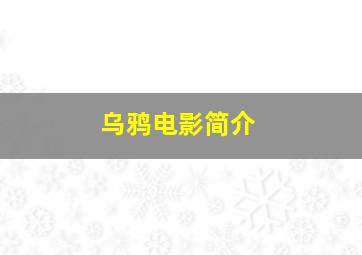 乌鸦电影简介